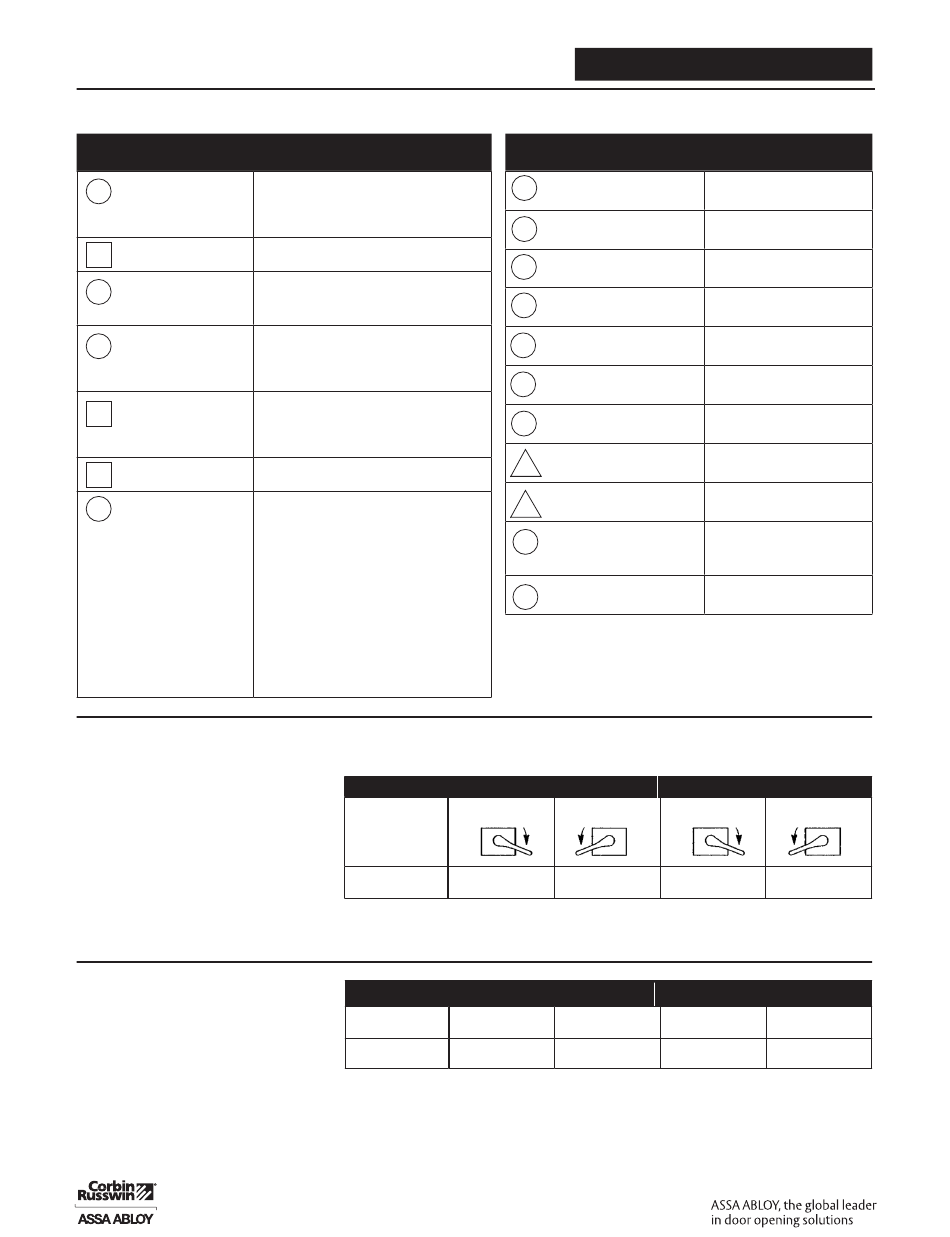 Corbin Russwin
ASSA ABLOY

ASSA ABLOY, the global leader in door opening solutions